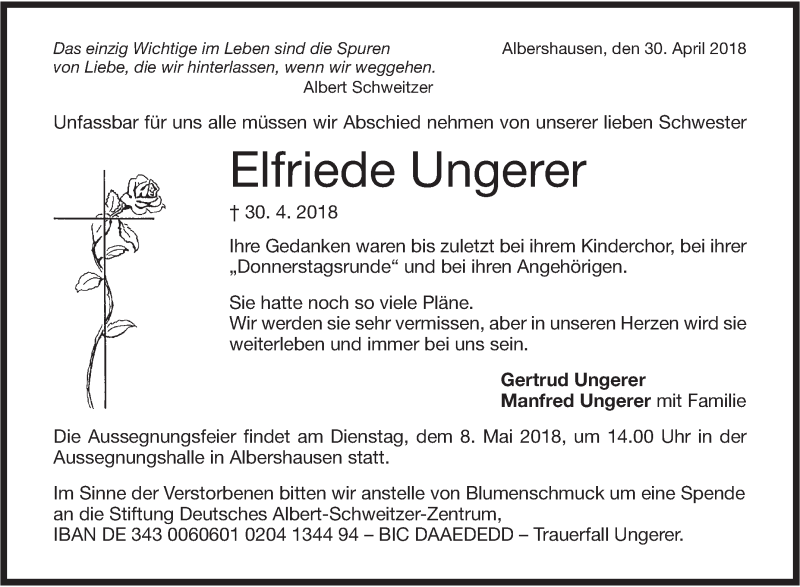 Das einzig Wichtige im Leben sind die Spuren von Liebe, die wir hinterlassen, wenn wir weggehen.
Albert Schweitzer

Albershausen, den 30. April 2018

Unfassbar für uns alle müssen wir Abschied nehmen von unserer lieben Schwester

Elfriede Ungerer

† 30. 4. 2018

Ihre Gedanken waren bis zuletzt bei ihrem Kinderchor, bei ihrer „Donnerstagsrunde“ und bei ihren Angehörigen.

Sie hatte noch so viele Pläne.
Wir werden sie sehr vermissen, aber in unseren Herzen wird sie weiterleben und immer bei uns sein.

Gertrud Ungerer
Manfred Ungerer mit Familie

Die Aussegnungsfeier findet am Dienstag, dem 8. Mai 2018, um 14.00 Uhr in der Aussegnungshalle in Albershausen statt.

Im Sinne der Verstorbenen bitten wir anstelle von Blumenschmuck um eine Spende an die Stiftung Deutsches Albert-Schweitzer-Zentrum,
IBAN DE 343 0060601 0204 1344 94 – BIC DAAEDEDD – Trauerfall Ungerer.